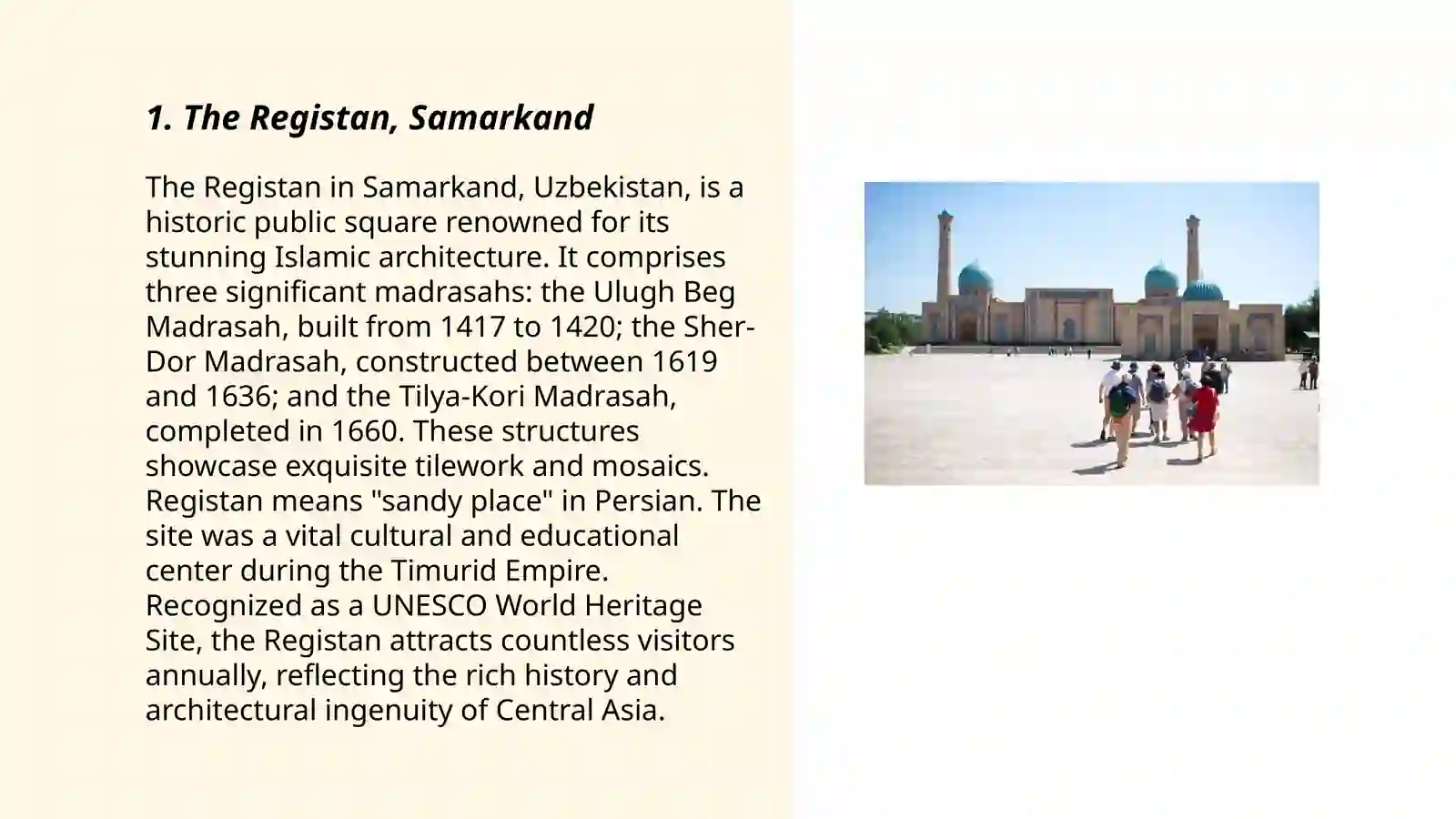 1. The Registan, Samarkand

The Registan in Samarkand, Uzbekistan, is a historic public square renowned for its stunning Islamic architecture. It comprises three significant madrasahs: the Ulugh Beg Madrasah, built from 1417 to 1420; the Sher-Dor Madrasah, constructed between 1619 and 1636; and the Tilya-Kori Madrasah, completed in 1660. These structures showcase exquisite tilework and mosaics. Registan means "sandy place" in Persian. The site was a vital cultural and educational center during the Timurid Empire. Recognized as a UNESCO World Heritage Site, the Registan attracts countless visitors annually, reflecting the rich history and architectural ingenuity of Central Asia.